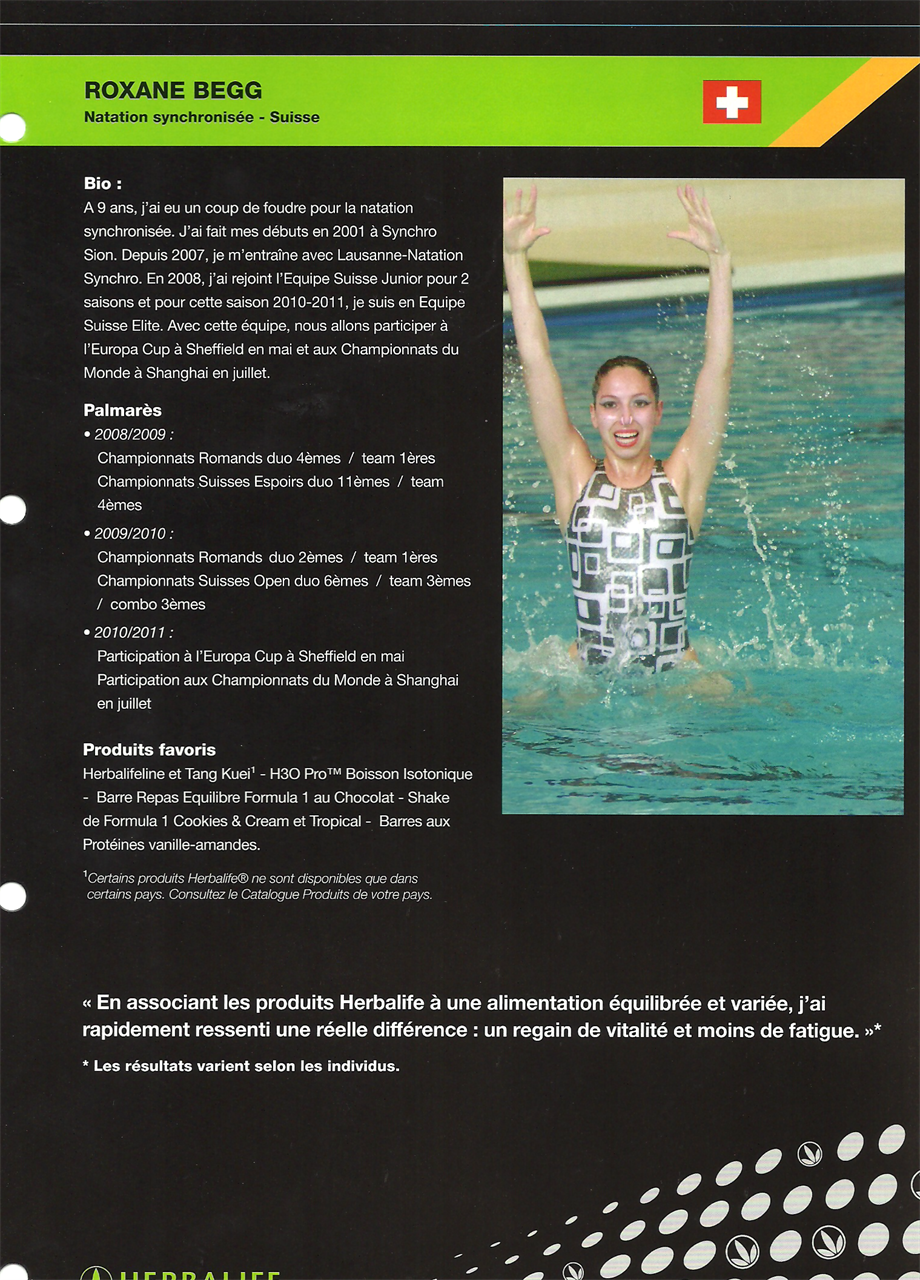 ROXANE BEGG
Natation synchronisée - Suisse

Bio :
A 9 ans, j'ai eu un coup de foudre pour la natation synchronisée. J'ai fait mes débuts en 2001 à Synchro Sion. Depuis 2007, je m'entraîne avec Lausanne-Natation Synchro. En 2008, j'ai rejoint l'Equipe Suisse Junior pour 2 saisons et pour cette saison 2010-2011, je suis en Equipe Suisse Elite. Avec cette équipe, nous allons participer à l'Europa Cup à Sheffield en mai et aux Championnats du Monde à Shanghai en juillet.

Palmarès
• 2008/2009 :
Championnats Romands duo 4èmes / team 1ères
Championnats Suisses Espoirs duo 11èmes / team 4èmes
• 2009/2010 :
Championnats Romands duo 2èmes / team 1ères
Championnats Suisses Open duo 6èmes / team 3èmes / combo 3èmes
• 2010/2011 :
Participation à l'Europa Cup à Sheffield en mai
Participation aux Championnats du Monde à Shanghai en juillet

Produits favoris
Herbalifeline et Tang Kuei$^1$ - H3O Pro™ Boisson Isotonique - Barre Repas Equilibre Formula 1 au Chocolat - Shake de Formula 1 Cookies & Cream et Tropical - Barres aux Protéines vanille-amandes.

$^1$Certains produits Herbalife® ne sont disponibles que dans certains pays. Consultez le Catalogue Produits de votre pays.

« En associant les produits Herbalife à une alimentation équilibrée et variée, j'ai rapidement ressenti une réelle différence : un regain de vitalité et moins de fatigue. »*

* Les résultats varient selon les individus.

HERBALIFE